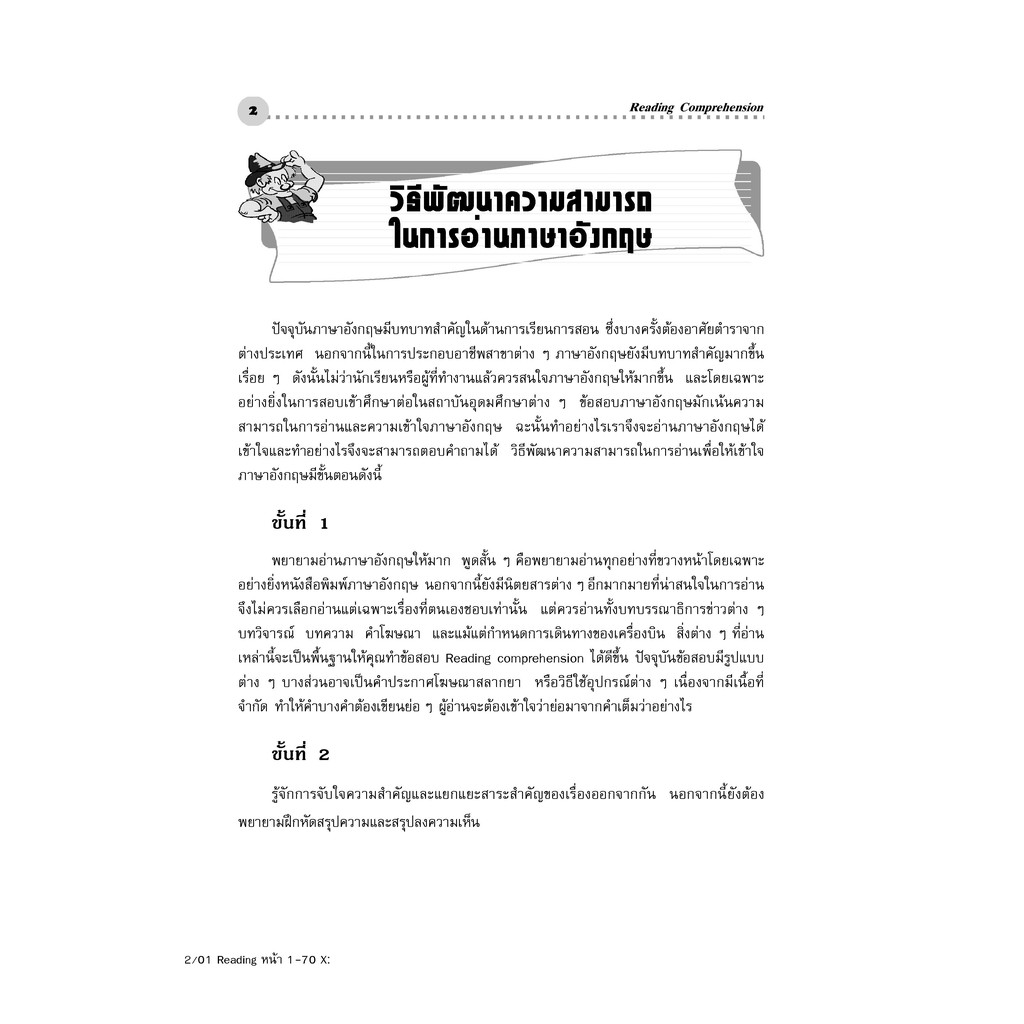 2 Reading Comprehension

วิธีพัฒนาความสามารถในการอ่านภาษาอังกฤษ

ปัจจุบันภาษาอังกฤษมีบทบาทสำคัญในด้านการเรียนการสอน ซึ่งบางครั้งต้องอาศัยตำราจากต่างประเทศ นอกจากนี้ในการประกอบอาชีพสาขาต่าง ๆ ภาษาอังกฤษยังมีบทบาทสำคัญมากขึ้นเรื่อย ๆ ดังนั้นไม่ว่านักเรียนหรือผู้ที่ทำงานแล้วควรสนใจภาษาอังกฤษให้มากขึ้น และโดยเฉพาะอย่างยิ่งในการสอบเข้าศึกษาต่อในสถาบันอุดมศึกษาต่าง ๆ ข้อสอบภาษาอังกฤษมักเน้นความสามารถในการอ่านและความเข้าใจภาษาอังกฤษ ฉะนั้นทำอย่างไรเราจึงจะอ่านภาษาอังกฤษได้เข้าใจและทำอย่างไรจึงจะสามารถตอบคำถามได้ วิธีพัฒนาความสามารถในการอ่านเพื่อให้เข้าใจภาษาอังกฤษมีขั้นตอนดังนี้

ขั้นที่ 1

พยายามอ่านภาษาอังกฤษให้มาก พูดสั้น ๆ คือพยายามอ่านทุกอย่างที่ขวางหน้าโดยเฉพาะอย่างยิ่งหนังสือพิมพ์ภาษาอังกฤษ นอกจากนี้ยังมีนิตยสารต่าง ๆ อีกมากมายที่น่าสนใจในการอ่าน จึงไม่ควรเลือกอ่านแต่เฉพาะเรื่องที่ตนเองชอบเท่านั้น แต่ควรอ่านทั้งบทบรรณาธิการข่าวต่าง ๆ บทวิจารณ์ บทความ คำโฆษณา และแม้แต่กำหนดการเดินทางของเครื่องบิน สิ่งต่าง ๆ ที่อ่านเหล่านี้จะเป็นพื้นฐานให้คุณทำข้อสอบ Reading comprehension ได้ดีขึ้น ปัจจุบันข้อสอบมีรูปแบบต่าง ๆ บางส่วนอาจเป็นคำประกาศโฆษณาสลากยา หรือวิธีใช้อุปกรณ์ต่าง ๆ เนื่องจากมีเนื้อที่จำกัด ทำให้คำบางคำต้องเขียนย่อ ๆ ผู้อ่านจะต้องเข้าใจว่าย่อมาจากคำเต็มว่าอย่างไร

ขั้นที่ 2

รู้จักการจับใจความสำคัญและแยกแยะสาระสำคัญของเรื่องออกจากกัน นอกจากนี้ยังต้องพยายามฝึกหัดสรุปความและสรุปลงความเห็น

2/01 Reading หน้า 1-70 X: